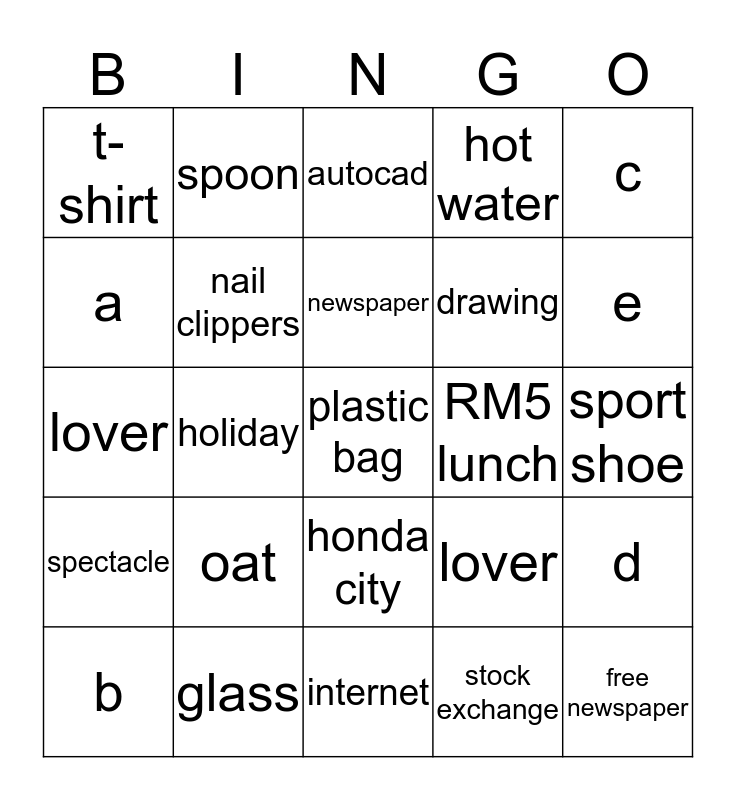 | B | I | N | G | O |
|---|---|---|---|---|
| t-shirt | spoon | autocad | hot water | c |
| a | nail clippers | newspaper | drawing | e |
| lover | holiday | plastic bag | RM5 lunch | sport shoe |
| spectacle | oat | honda city | lover | d |
| b | glass | internet | stock exchange | free newspaper |